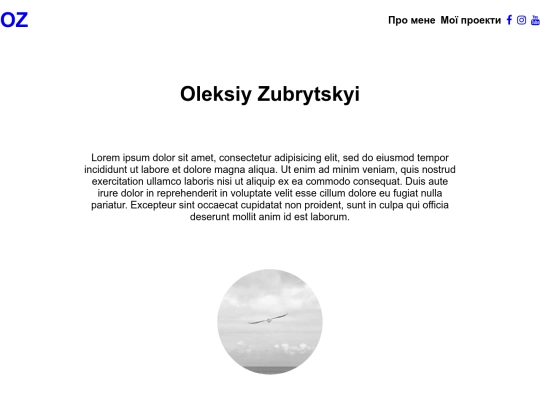 OZ

Про мене Мої проекти

Oleksiy Zubrytskyi

Lorem ipsum dolor sit amet, consectetur adipisicing elit, sed do eiusmod tempor incididunt ut labore et dolore magna aliqua. Ut enim ad minim veniam, quis nostrud exercitation ullamco laboris nisi ut aliquip ex ea commodo consequat. Duis aute irure dolor in reprehenderit in voluptate velit esse cillum dolore eu fugiat nulla pariatur. Excepteur sint occaecat cupidatat non proident, sunt in culpa qui officia deserunt mollit anim id est laborum.